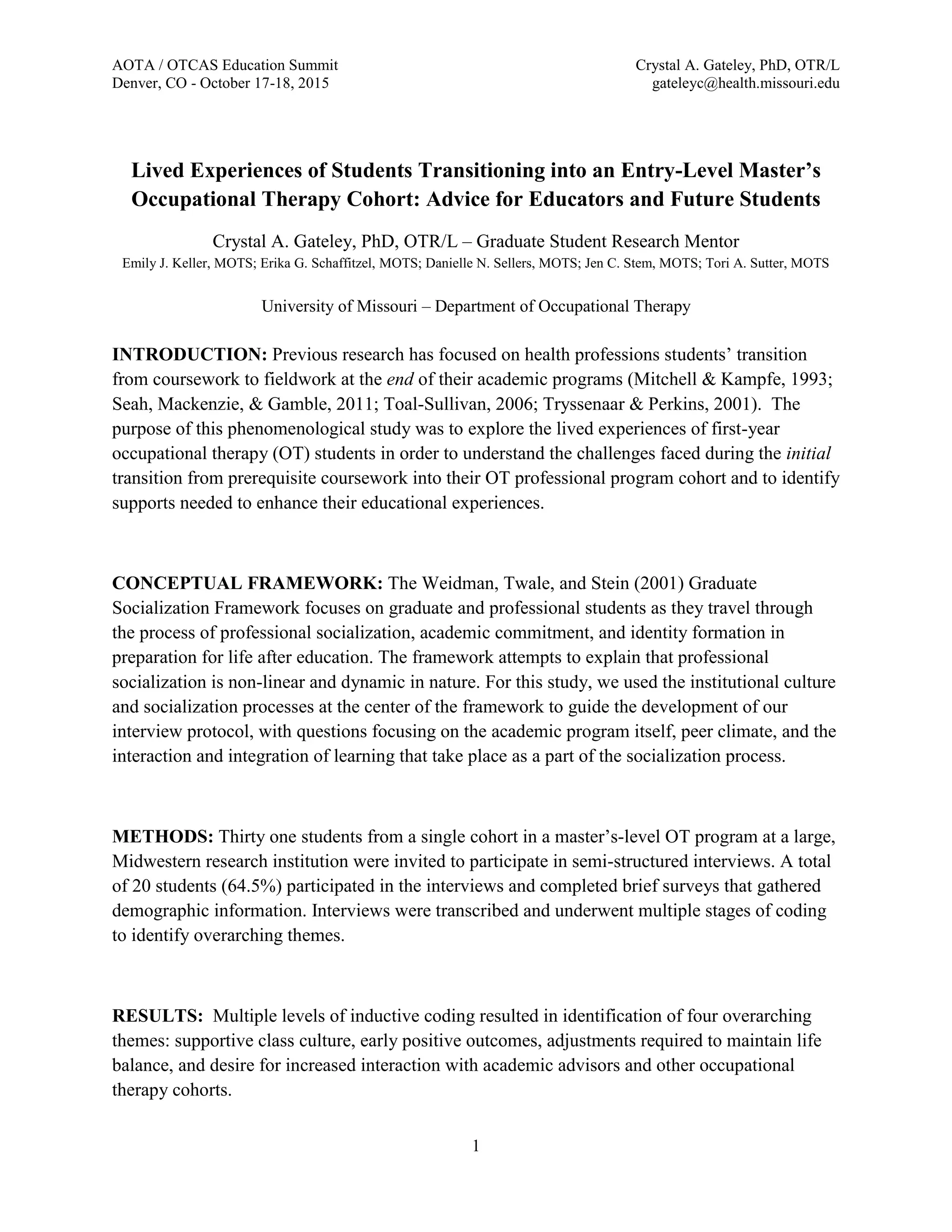 AOTA / OTCAS Education Summit
Denver, CO - October 17-18, 2015

Crystal A. Gateley, PhD, OTR/L
gateleyc@health.missouri.edu

Lived Experiences of Students Transitioning into an Entry-Level Master's Occupational Therapy Cohort: Advice for Educators and Future Students

Crystal A. Gateley, PhD, OTR/L – Graduate Student Research Mentor
Emily J. Keller, MOTS; Erika G. Schaffitzel, MOTS; Danielle N. Sellers, MOTS; Jen C. Stem, MOTS; Tori A. Sutter, MOTS

University of Missouri – Department of Occupational Therapy

INTRODUCTION: Previous research has focused on health professions students' transition from coursework to fieldwork at the end of their academic programs (Mitchell & Kampfe, 1993; Seah, Mackenzie, & Gamble, 2011; Toal-Sullivan, 2006; Tryssenaar & Perkins, 2001). The purpose of this phenomenological study was to explore the lived experiences of first-year occupational therapy (OT) students in order to understand the challenges faced during the initial transition from prerequisite coursework into their OT professional program cohort and to identify supports needed to enhance their educational experiences.

CONCEPTUAL FRAMEWORK: The Weidman, Twale, and Stein (2001) Graduate Socialization Framework focuses on graduate and professional students as they travel through the process of professional socialization, academic commitment, and identity formation in preparation for life after education. The framework attempts to explain that professional socialization is non-linear and dynamic in nature. For this study, we used the institutional culture and socialization processes at the center of the framework to guide the development of our interview protocol, with questions focusing on the academic program itself, peer climate, and the interaction and integration of learning that take place as a part of the socialization process.

METHODS: Thirty one students from a single cohort in a master's-level OT program at a large, Midwestern research institution were invited to participate in semi-structured interviews. A total of 20 students (64.5%) participated in the interviews and completed brief surveys that gathered demographic information. Interviews were transcribed and underwent multiple stages of coding to identify overarching themes.

RESULTS: Multiple levels of inductive coding resulted in identification of four overarching themes: supportive class culture, early positive outcomes, adjustments required to maintain life balance, and desire for increased interaction with academic advisors and other occupational therapy cohorts.

1